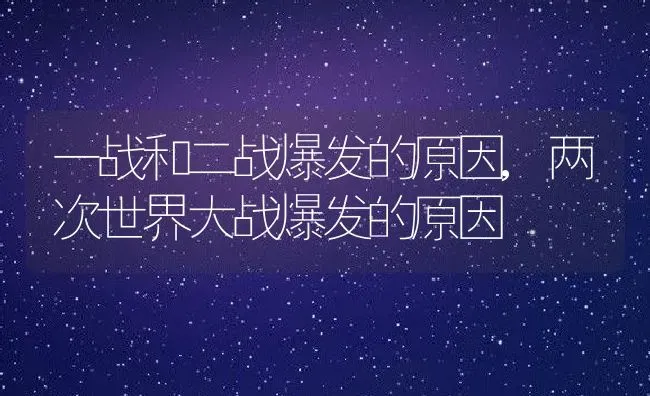 一战和二战爆发的原因，两次世界大战爆发的原因